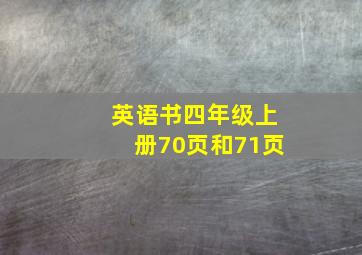 英语书四年级上册70页和71页